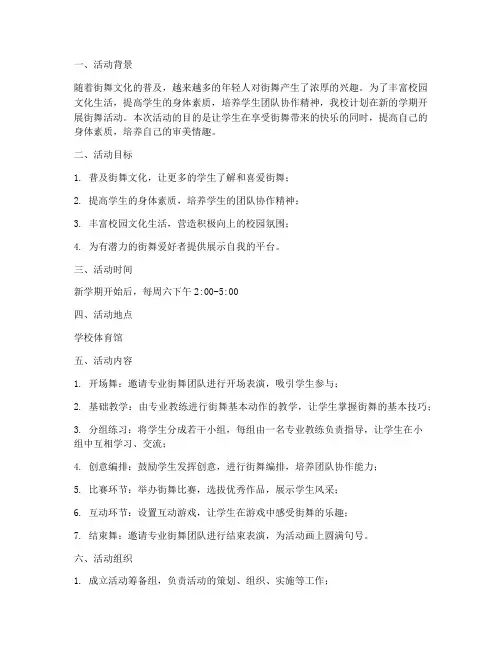 一、活动背景

随着街舞文化的普及，越来越多的年轻人对街舞产生了浓厚的兴趣。为了丰富校园文化生活，提高学生的身体素质，培养学生团队协作精神，我校计划在新的学期开展街舞活动。本次活动的目的是让学生在享受街舞带来的快乐的同时，提高自己的身体素质，培养自己的审美情趣。

二、活动目标

1. 普及街舞文化，让更多的学生了解和喜爱街舞；

2. 提高学生的身体素质，培养学生的团队协作精神；

3. 丰富校园文化生活，营造积极向上的校园氛围；

4. 为有潜力的街舞爱好者提供展示自我的平台。

三、活动时间

新学期开始后，每周六下午 2:00-5:00

四、活动地点

学校体育馆

五、活动内容

1. 开场舞：邀请专业街舞团队进行开场表演，吸引学生参与；

2. 基础教学：由专业教练进行街舞基本动作的教学，让学生掌握街舞的基本技巧；

3. 分组练习：将学生分成若干小组，每组由一名专业教练负责指导，让学生在小组中互相学习、交流；

4. 创意编排：鼓励学生发挥创意，进行街舞编排，培养团队协作能力；

5. 比赛环节：举办街舞比赛，选拔优秀作品，展示学生风采；

6. 互动环节：设置互动游戏，让学生在游戏中感受街舞的乐趣；

7. 结束舞：邀请专业街舞团队进行结束表演，为活动画上圆满句号。

六、活动组织

1. 成立活动筹备组，负责活动的策划、组织、实施等工作；